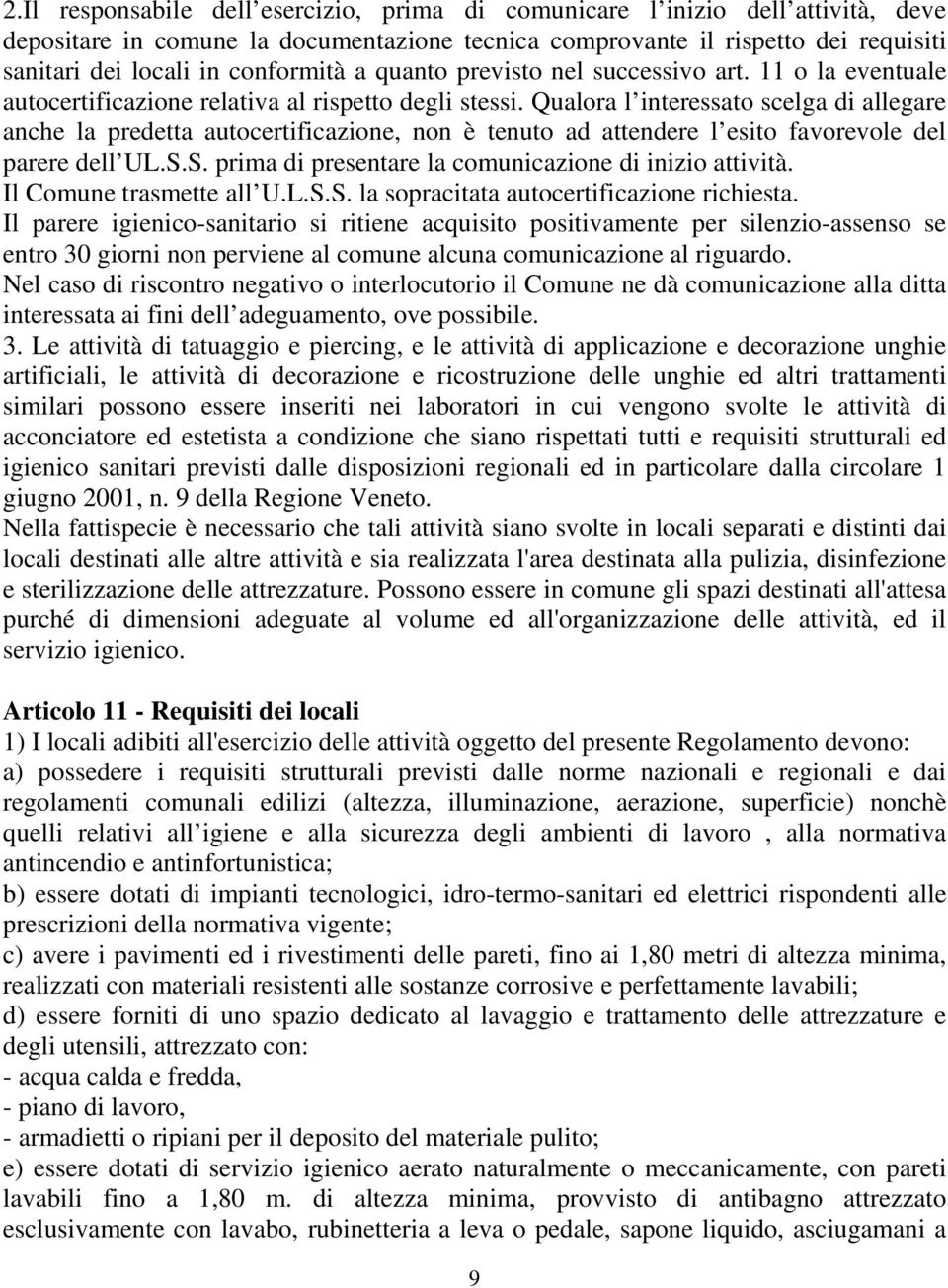 2.Il responsabile dell esercizio, prima di comunicare l inizio dell attività, deve depositare in comune la documentazione tecnica comprovante il rispetto dei requisiti sanitari dei locali in conformità a quanto previsto nel successivo art. 11 o la eventuale autocertificazione relativa al rispetto degli stessi. Qualora l interessato scelga di allegare anche la predetta autocertificazione, non è tenuto ad attendere l esito favorevole del parere dell UL.S.S. prima di presentare la comunicazione di inizio attività. Il Comune trasmette all U.L.S.S. la sopracitata autocertificazione richiesta. Il parere igienico-sanitario si ritiene acquisito positivamente per silenzio-assenso se entro 30 giorni non perviene al comune alcuna comunicazione al riguardo. Nel caso di riscontro negativo o interlocutorio il Comune ne dà comunicazione alla ditta interessata ai fini dell adeguamento, ove possibile.

3. Le attività di tatuaggio e piercing, e le attività di applicazione e decorazione unghie artificiali, le attività di decorazione e ricostruzione delle unghie ed altri trattamenti similari possono essere inseriti nei laboratori in cui vengono svolte le attività di acconciatore ed estetista a condizione che siano rispettati tutti e requisiti strutturali ed igienico sanitari previsti dalle disposizioni regionali ed in particolare dalla circolare 1 giugno 2001, n. 9 della Regione Veneto.

Nella fattispecie è necessario che tali attività siano svolte in locali separati e distinti dai locali destinati alle altre attività e sia realizzata l'area destinata alla pulizia, disinfezione e sterilizzazione delle attrezzature. Possono essere in comune gli spazi destinati all'attesa purché di dimensioni adeguate al volume ed all'organizzazione delle attività, ed il servizio igienico.

Articolo 11 - Requisiti dei locali

1) I locali adibiti all'esercizio delle attività oggetto del presente Regolamento devono:

a) possedere i requisiti strutturali previsti dalle norme nazionali e regionali e dai regolamenti comunali edilizi (altezza, illuminazione, aerazione, superficie) nonchè quelli relativi all igiene e alla sicurezza degli ambienti di lavoro , alla normativa antincendio e antinfortunistica;

b) essere dotati di impianti tecnologici, idro-termo-sanitari ed elettrici rispondenti alle prescrizioni della normativa vigente;

c) avere i pavimenti ed i rivestimenti delle pareti, fino ai 1,80 metri di altezza minima, realizzati con materiali resistenti alle sostanze corrosive e perfettamente lavabili;

d) essere forniti di uno spazio dedicato al lavaggio e trattamento delle attrezzature e degli utensili, attrezzato con:

- acqua calda e fredda,

- piano di lavoro,

- armadietti o ripiani per il deposito del materiale pulito;

e) essere dotati di servizio igienico aerato naturalmente o meccanicamente, con pareti lavabili fino a 1,80 m. di altezza minima, provvisto di antibagno attrezzato esclusivamente con lavabo, rubinetteria a leva o pedale, sapone liquido, asciugamani a

9